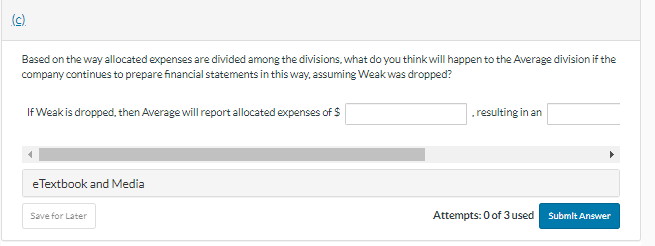 (c)

Based on the way allocated expenses are divided among the divisions, what do you think will happen to the Average division if the company continues to prepare financial statements in this way, assuming Weak was dropped?

If Weak is dropped, then Average will report allocated expenses of $ , resulting in an

eTextbook and Media

Save for Later

Attempts: 0 of 3 used

Submit Answer